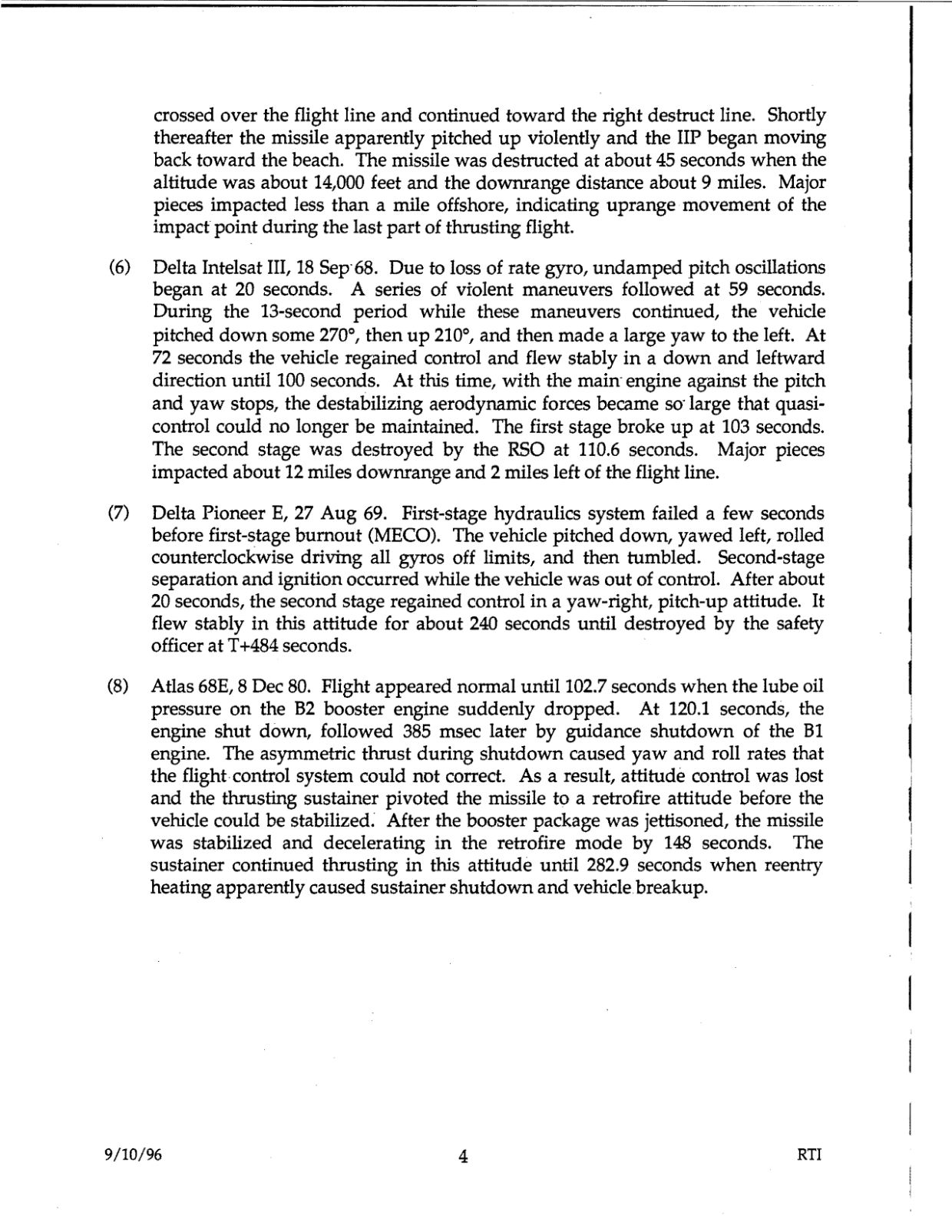 crossed over the flight line and continued toward the right destruct line. Shortly thereafter the missile apparently pitched up violently and the IIP began moving back toward the beach. The missile was destructed at about 45 seconds when the altitude was about 14,000 feet and the downrange distance about 9 miles. Major pieces impacted less than a mile offshore, indicating uprange movement of the impact point during the last part of thrusting flight.

(6) Delta Intelsat III, 18 Sep 68. Due to loss of rate gyro, undamped pitch oscillations began at 20 seconds. A series of violent maneuvers followed at 59 seconds. During the 13-second period while these maneuvers continued, the vehicle pitched down some 270°, then up 210°, and then made a large yaw to the left. At 72 seconds the vehicle regained control and flew stably in a down and leftward direction until 100 seconds. At this time, with the main engine against the pitch and yaw stops, the destabilizing aerodynamic forces became so large that quasi-control could no longer be maintained. The first stage broke up at 103 seconds. The second stage was destroyed by the RSO at 110.6 seconds. Major pieces impacted about 12 miles downrange and 2 miles left of the flight line.

(7) Delta Pioneer E, 27 Aug 69. First-stage hydraulics system failed a few seconds before first-stage burnout (MECO). The vehicle pitched down, yawed left, rolled counterclockwise driving all gyros off limits, and then tumbled. Second-stage separation and ignition occurred while the vehicle was out of control. After about 20 seconds, the second stage regained control in a yaw-right, pitch-up attitude. It flew stably in this attitude for about 240 seconds until destroyed by the safety officer at T+484 seconds.

(8) Atlas 68E, 8 Dec 80. Flight appeared normal until 102.7 seconds when the lube oil pressure on the B2 booster engine suddenly dropped. At 120.1 seconds, the engine shut down, followed 385 msec later by guidance shutdown of the B1 engine. The asymmetric thrust during shutdown caused yaw and roll rates that the flight control system could not correct. As a result, attitude control was lost and the thrusting sustainer pivoted the missile to a retrofire attitude before the vehicle could be stabilized. After the booster package was jettisoned, the missile was stabilized and decelerating in the retrofire mode by 148 seconds. The sustainer continued thrusting in this attitude until 282.9 seconds when reentry heating apparently caused sustainer shutdown and vehicle breakup.

9/10/96 4 RTI